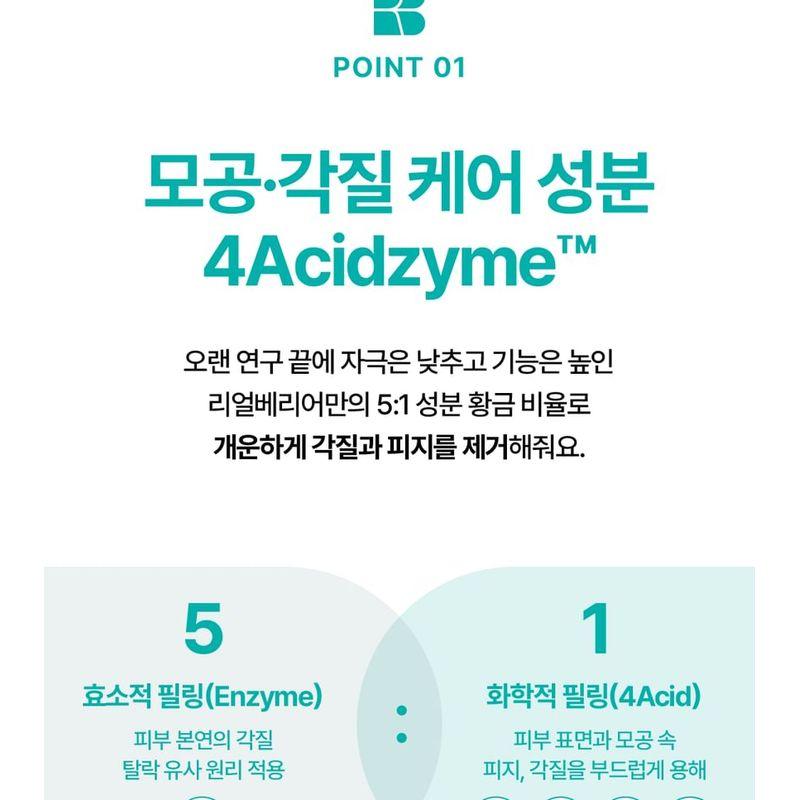 POINT 01

모공·각질 케어 성분
4Acidzyme™

오랜 연구 끝에 자극은 낮추고 기능은 높인
리얼베리어만의 5:1 성분 황금 비율로
개운하게 각질과 피지를 제거해줘요.

5
효소적 필링(Enzyme)
피부 본연의 각질
탈락 유사 원리 적용

:

1
화학적 필링(4Acid)
피부 표면과 모공 속
피지, 각질을 부드럽게 용해